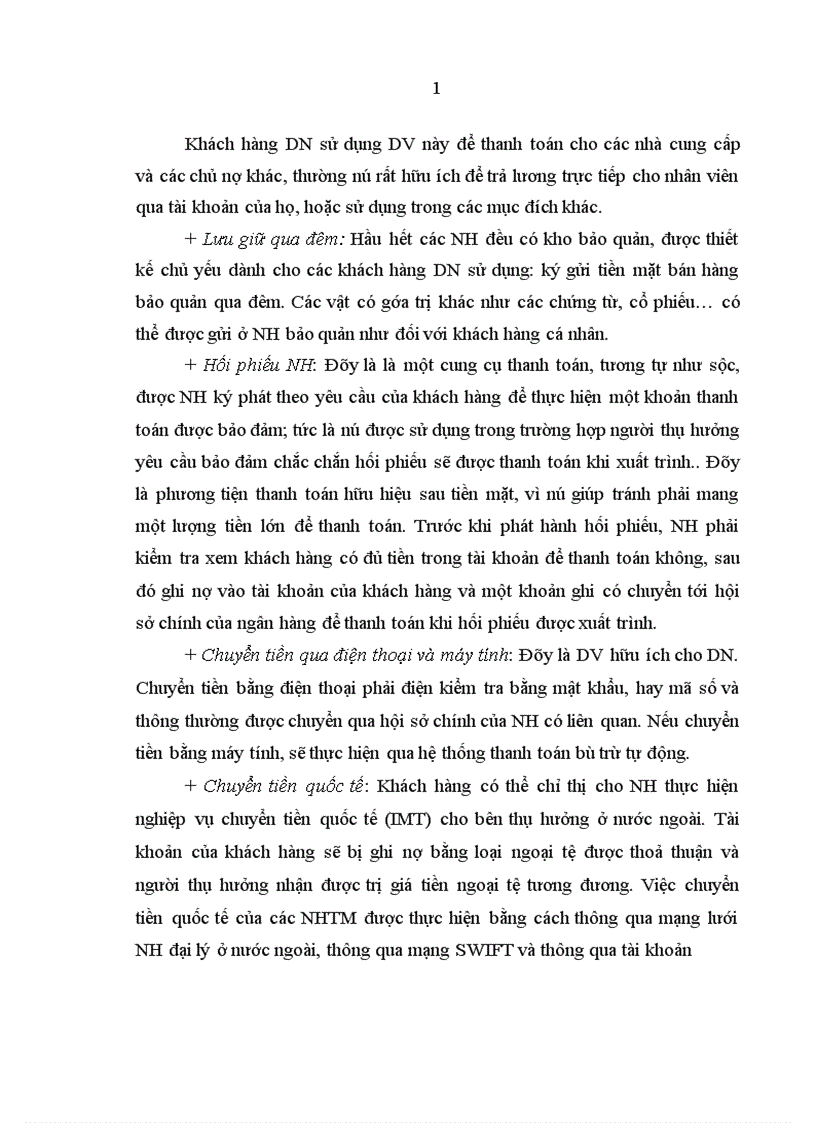 1

Khách hàng DN sử dụng DV này để thanh toán cho các nhà cung cấp và các chủ nợ khác, thường nú rất hữu ích để trả lương trực tiếp cho nhân viên qua tài khoản của họ, hoặc sử dụng trong các mục đích khác.

+ Lưu giữ qua đêm: Hầu hết các NH đều có kho bảo quản, được thiết kế chủ yếu dành cho các khách hàng DN sử dụng: ký gửi tiền mặt bán hàng bảo quản qua đêm. Các vật có gớa trị khác như các chứng từ, cổ phiếu… có thể được gửi ở NH bảo quản như đối với khách hàng cá nhân.

+ Hối phiếu NH: Đõy là là một cung cụ thanh toán, tương tự như sộc, được NH ký phát theo yêu cầu của khách hàng để thực hiện một khoản thanh toán được bảo đảm; tức là nú được sử dụng trong trường hợp người thụ hưởng yêu cầu bảo đảm chắc chắn hối phiếu sẽ được thanh toán khi xuất trình.. Đõy là phương tiện thanh toán hữu hiệu sau tiền mặt, vì nú giúp tránh phải mang một lượng tiền lớn để thanh toán. Trước khi phát hành hối phiếu, NH phải kiểm tra xem khách hàng có đủ tiền trong tài khoản để thanh toán không, sau đó ghi nợ vào tài khoản của khách hàng và một khoản ghi có chuyển tới hội sở chính của ngân hàng để thanh toán khi hối phiếu được xuất trình.

+ Chuyển tiền qua điện thoại và máy tính: Đõy là DV hữu ích cho DN. Chuyển tiền bằng điện thoại phải điện kiểm tra bằng mật khẩu, hay mã số và thông thường được chuyển qua hội sở chính của NH có liên quan. Nếu chuyển tiền bằng máy tính, sẽ thực hiện qua hệ thống thanh toán bù trừ tự động.

+ Chuyển tiền quốc tế: Khách hàng có thể chỉ thị cho NH thực hiện nghiệp vụ chuyển tiền quốc tế (IMT) cho bên thụ hưởng ở nước ngoài. Tài khoản của khách hàng sẽ bị ghi nợ bằng loại ngoại tệ được thoả thuận và người thụ hưởng nhận được trị giá tiền ngoại tệ tương đương. Việc chuyển tiền quốc tế của các NHTM được thực hiện bằng cách thông qua mạng lưới NH đại lý ở nước ngoài, thông qua mạng SWIFT và thông qua tài khoản